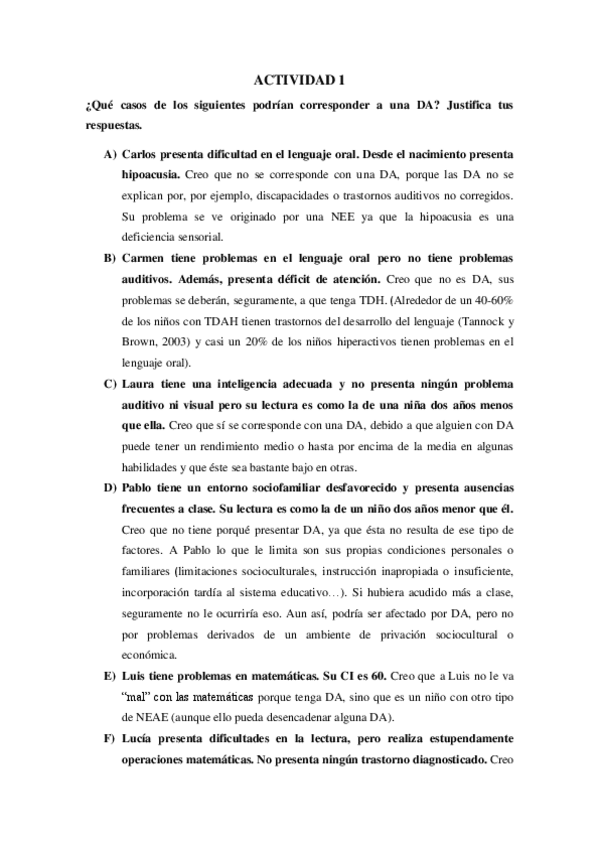 ACTIVIDAD 1

¿Qué casos de los siguientes podrían corresponder a una DA? Justifica tus respuestas.

A) Carlos presenta dificultad en el lenguaje oral. Desde el nacimiento presenta hipoacusia. Creo que no se corresponde con una DA, porque las DA no se explican por, por ejemplo, discapacidades o trastornos auditivos no corregidos. Su problema se ve originado por una NEE ya que la hipoacusia es una deficiencia sensorial.

B) Carmen tiene problemas en el lenguaje oral pero no tiene problemas auditivos. Además, presenta déficit de atención. Creo que no es DA, sus problemas se deberán, seguramente, a que tenga TDH. (Alrededor de un 40-60% de los niños con TDAH tienen trastornos del desarrollo del lenguaje (Tannock y Brown, 2003) y casi un 20% de los niños hiperactivos tienen problemas en el lenguaje oral).

C) Laura tiene una inteligencia adecuada y no presenta ningún problema auditivo ni visual pero su lectura es como la de una niña dos años menos que ella. Creo que sí se corresponde con una DA, debido a que alguien con DA puede tener un rendimiento medio o hasta por encima de la media en algunas habilidades y que éste sea bastante bajo en otras.

D) Pablo tiene un entorno sociofamiliar desfavorecido y presenta ausencias frecuentes a clase. Su lectura es como la de un niño dos años menor que él. Creo que no tiene porqué presentar DA, ya que ésta no resulta de ese tipo de factores. A Pablo lo que le limita son sus propias condiciones personales o familiares (limitaciones socioculturales, instrucción inapropiada o insuficiente, incorporación tardía al sistema educativo…). Si hubiera acudido más a clase, seguramente no le ocurriría eso. Aun así, podría ser afectado por DA, pero no por problemas derivados de un ambiente de privación sociocultural o económica.

E) Luis tiene problemas en matemáticas. Su CI es 60. Creo que a Luis no le va "mal" con las matemáticas porque tenga DA, sino que es un niño con otro tipo de NEAE (aunque ello pueda desencadenar alguna DA).

F) Lucía presenta dificultades en la lectura, pero realiza estupendamente operaciones matemáticas. No presenta ningún trastorno diagnosticado. Creo